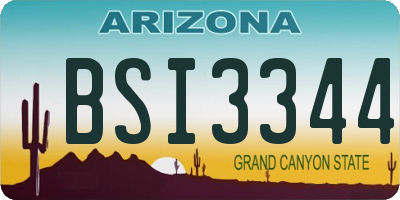 ARIZONA

BSI3344

GRAND CANYON STATE